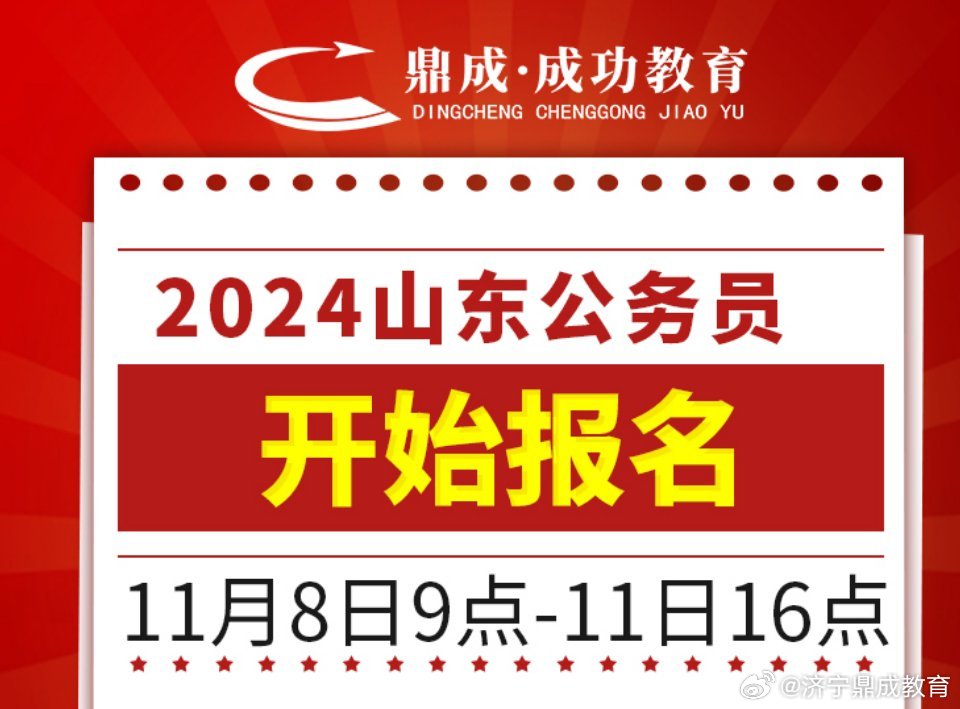 鼎成·成功教育
DINGCHENG CHENGGONG JIAO YU

2024山东公务员

开始报名

11月8日9点-11日16点

@济宁鼎成教育